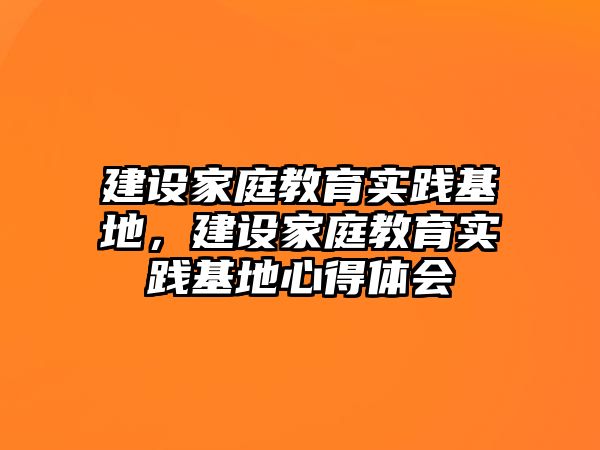 建设家庭教育实践基地，建设家庭教育实践基地心得体会